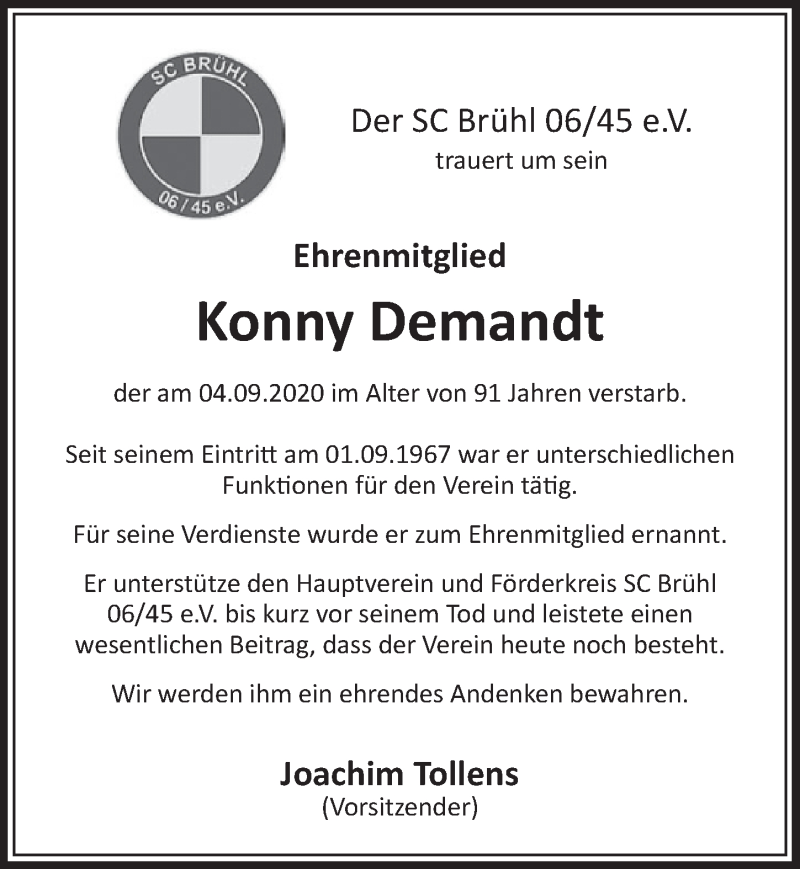 SC BRÜHL
06 / 45 e.V.

Der SC Brühl 06/45 e.V.
trauert um sein

Ehrenmitglied

Konny Demandt

der am 04.09.2020 im Alter von 91 Jahren verstarb.

Seit seinem Eintritt am 01.09.1967 war er unterschiedlichen Funktionen für den Verein tätig.

Für seine Verdienste wurde er zum Ehrenmitglied ernannt.

Er unterstütze den Hauptverein und Förderkreis SC Brühl 06/45 e.V. bis kurz vor seinem Tod und leistete einen wesentlichen Beitrag, dass der Verein heute noch besteht.

Wir werden ihm ein ehrendes Andenken bewahren.

Joachim Tollens
(Vorsitzender)